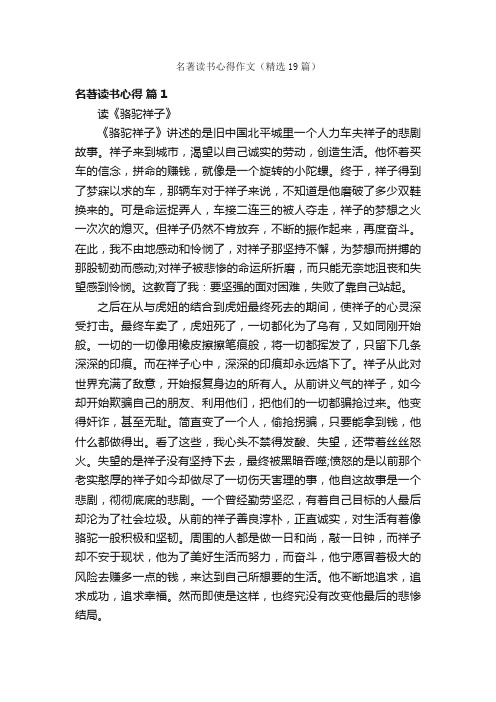 名著读书心得作文（精选19篇）

名著读书心得 篇1

读《骆驼祥子》

《骆驼祥子》讲述的是旧中国北平城里一个人力车夫祥子的悲剧故事。祥子来到城市，渴望以自己诚实的劳动，创造生活。他怀着买车的信念，拼命的赚钱，就像是一个旋转的小陀螺。终于，祥子得到了梦寐以求的车，那辆车对于祥子来说，不知道是他磨破了多少双鞋换来的。可是命运捉弄人，车接二连三的被人夺走，祥子的梦想之火一次次的熄灭。但祥子仍然不肯放弃，不断的振作起来，再度奋斗。在此，我不由地感动和怜悯了，对祥子那坚持不懈，为梦想而拼搏的那股韧劲而感动;对祥子被悲惨的命运所折磨，而只能无奈地沮丧和失望感到怜悯。这教育了我：要坚强的面对困难，失败了靠自己站起。

之后在从与虎妞的结合到虎妞最终死去的期间，使祥子的心灵深受打击。最终车卖了，虎妞死了，一切都化为了乌有，又如同刚开始般。一切的一切像用橡皮擦擦笔痕般，将一切都挥发了，只留下几条深深的印痕。而在祥子心中，深深的印痕却永远烙下了。祥子从此对世界充满了敌意，开始报复身边的所有人。从前讲义气的祥子，如今却开始欺骗自己的朋友、利用他们，把他们的一切都骗抢过来。他变得奸诈，甚至无耻。简直变了一个人，偷抢拐骗，只要能拿到钱，他什么都做得出。看了这些，我心头不禁得发酸、失望，还带着丝丝怒火。失望的是祥子没有坚持下去，最终被黑暗吞噬;愤怒的是以前那个老实憨厚的祥子如今却做尽了一切伤天害理的事，他自这故事是一个悲剧，彻彻底底的悲剧。一个曾经勤劳坚忍，有着自己目标的人最后却沦为了社会垃圾。从前的祥子善良淳朴，正直诚实，对生活有着像骆驼一般积极和坚韧。周围的人都是做一日和尚，敲一日钟，而祥子却不安于现状，他为了美好生活而努力，而奋斗，他宁愿冒着极大的风险去赚多一点的钱，来达到自己所想要的生活。他不断地追求，追求成功，追求幸福。然而即使是这样，也终究没有改变他最后的悲惨结局。